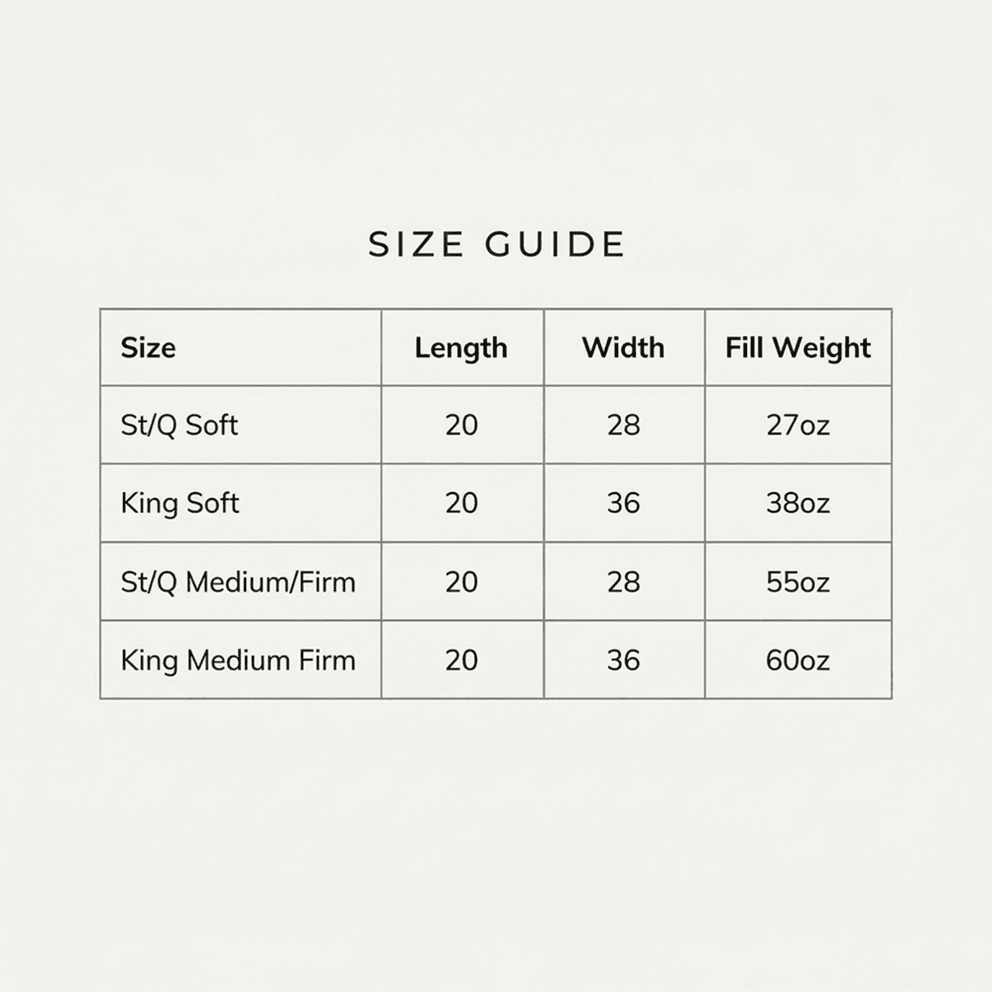 SIZE GUIDE

| Size | Length | Width | Fill Weight |
|---|---|---|---|
| St/Q Soft | 20 | 28 | 27oz |
| King Soft | 20 | 36 | 38oz |
| St/Q Medium/Firm | 20 | 28 | 55oz |
| King Medium Firm | 20 | 36 | 60oz |